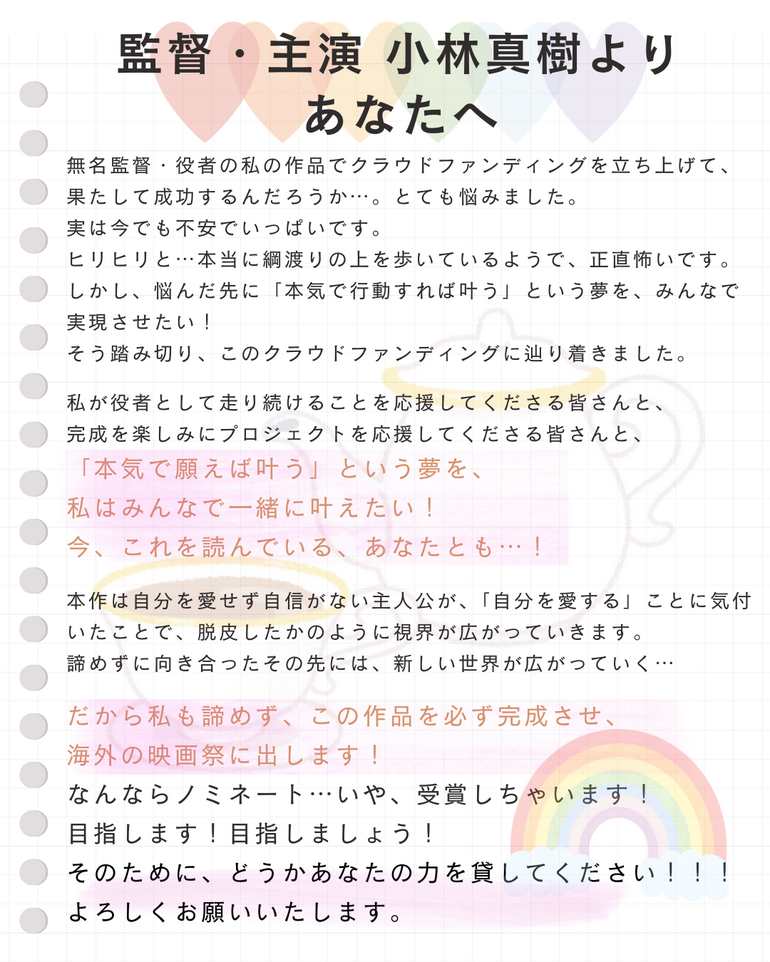 監督・主演 小林真樹より
あなたへ

無名監督・役者の私の作品でクラウドファンディングを立ち上げて、果たして成功するんだろうか…。とても悩みました。
実は今でも不安でいっぱいです。
ヒリヒリと…本当に綱渡りの上を歩いているようで、正直怖いです。
しかし、悩んだ先に「本気で行動すれば叶う」という夢を、みんなで実現させたい！
そう踏み切り、このクラウドファンディングに辿り着きました。

私が役者として走り続けることを応援してくださる皆さんと、
完成を楽しみにプロジェクトを応援してくださる皆さんと、
「本気で願えば叶う」という夢を、
私はみんなで一緒に叶えたい！
今、これを読んでいる、あなたとも…！

本作は自分を愛せず自信がない主人公が、「自分を愛する」ことに気付いたことで、脱皮したかのように視界が広がっていきます。
諦めずに向き合ったその先には、新しい世界が広がっていく…

だから私も諦めず、この作品を必ず完成させ、
海外の映画祭に出します！
なんならノミネート…いや、受賞しちゃいます！
目指します！目指しましょう！
そのために、どうかあなたの力を貸してください！！！
よろしくお願いいたします。